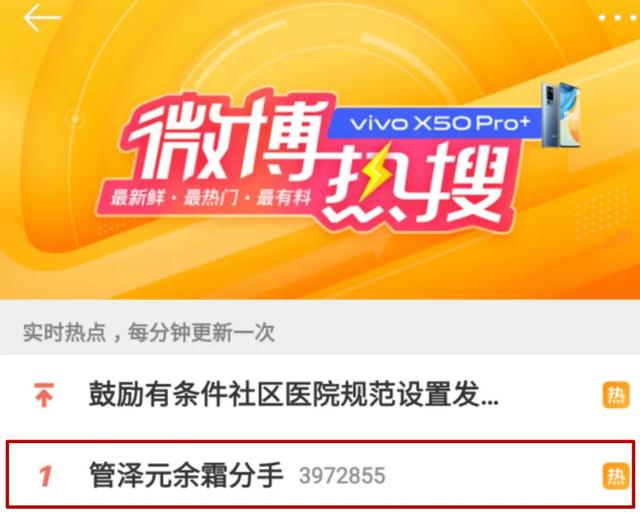 微博热搜
vivo X50 Pro+
最新鲜 · 最热门 · 最有料

实时热点，每分钟更新一次

鼓励有条件社区医院规范设置发... 热

1 管泽元余霜分手 3972855 热